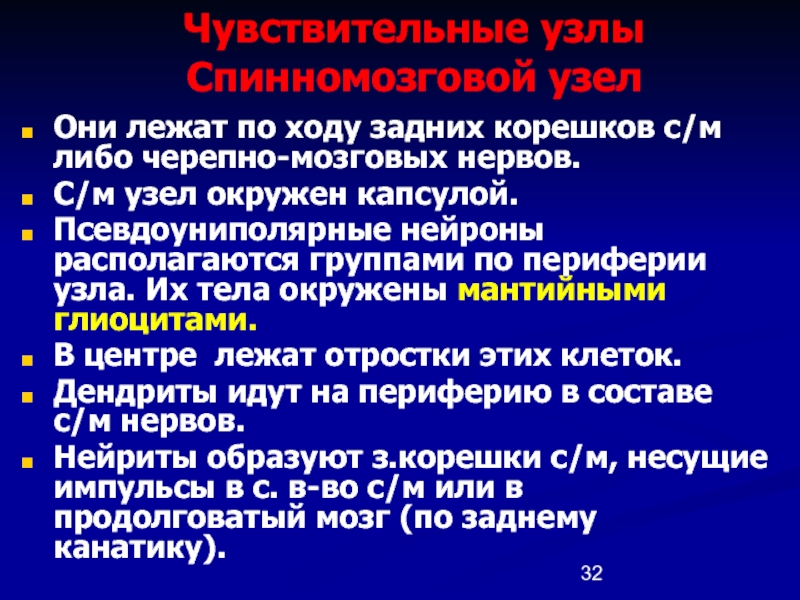 Чувствительные узлы
Спинномозговой узел

Они лежат по ходу задних корешков с/м либо черепно-мозговых нервов.

С/м узел окружен капсулой.

Псевдоуниполярные нейроны располагаются группами по периферии узла. Их тела окружены мантийными глиоцитами.

В центре  лежат отростки этих клеток.

Дендриты идут на периферию в составе с/м нервов.

Нейриты образуют з.корешки с/м, несущие импульсы в с. в-во с/м или в продолговатый мозг (по заднему канатику).

32